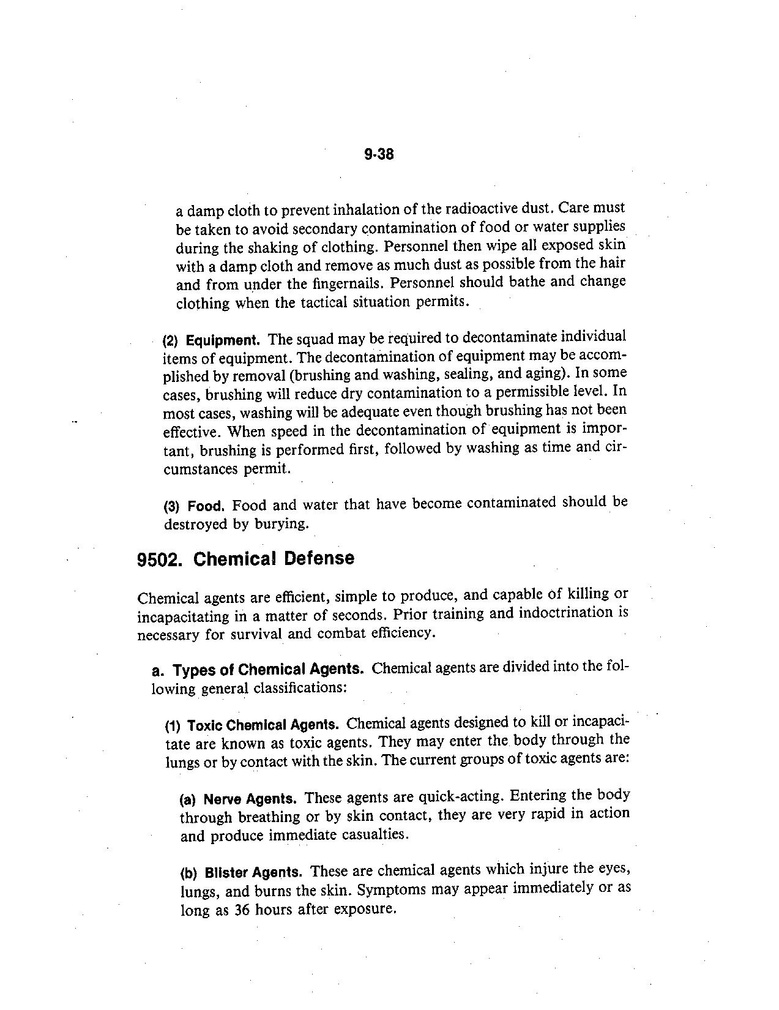 9-38

a damp cloth to prevent inhalation of the radioactive dust. Care must be taken to avoid secondary contamination of food or water supplies during the shaking of clothing. Personnel then wipe all exposed skin with a damp cloth and remove as much dust as possible from the hair and from under the fingernails. Personnel should bathe and change clothing when the tactical situation permits.

(2) Equipment. The squad may be required to decontaminate individual items of equipment. The decontamination of equipment may be accomplished by removal (brushing and washing, sealing, and aging). In some cases, brushing will reduce dry contamination to a permissible level. In most cases, washing will be adequate even though brushing has not been effective. When speed in the decontamination of equipment is important, brushing is performed first, followed by washing as time and circumstances permit.

(3) Food. Food and water that have become contaminated should be destroyed by burying.

9502. Chemical Defense

Chemical agents are efficient, simple to produce, and capable of killing or incapacitating in a matter of seconds. Prior training and indoctrination is necessary for survival and combat efficiency.

a. Types of Chemical Agents. Chemical agents are divided into the following general classifications:

(1) Toxic Chemical Agents. Chemical agents designed to kill or incapacitate are known as toxic agents. They may enter the body through the lungs or by contact with the skin. The current groups of toxic agents are:

(a) Nerve Agents. These agents are quick-acting. Entering the body through breathing or by skin contact, they are very rapid in action and produce immediate casualties.

(b) Blister Agents. These are chemical agents which injure the eyes, lungs, and burns the skin. Symptoms may appear immediately or as long as 36 hours after exposure.